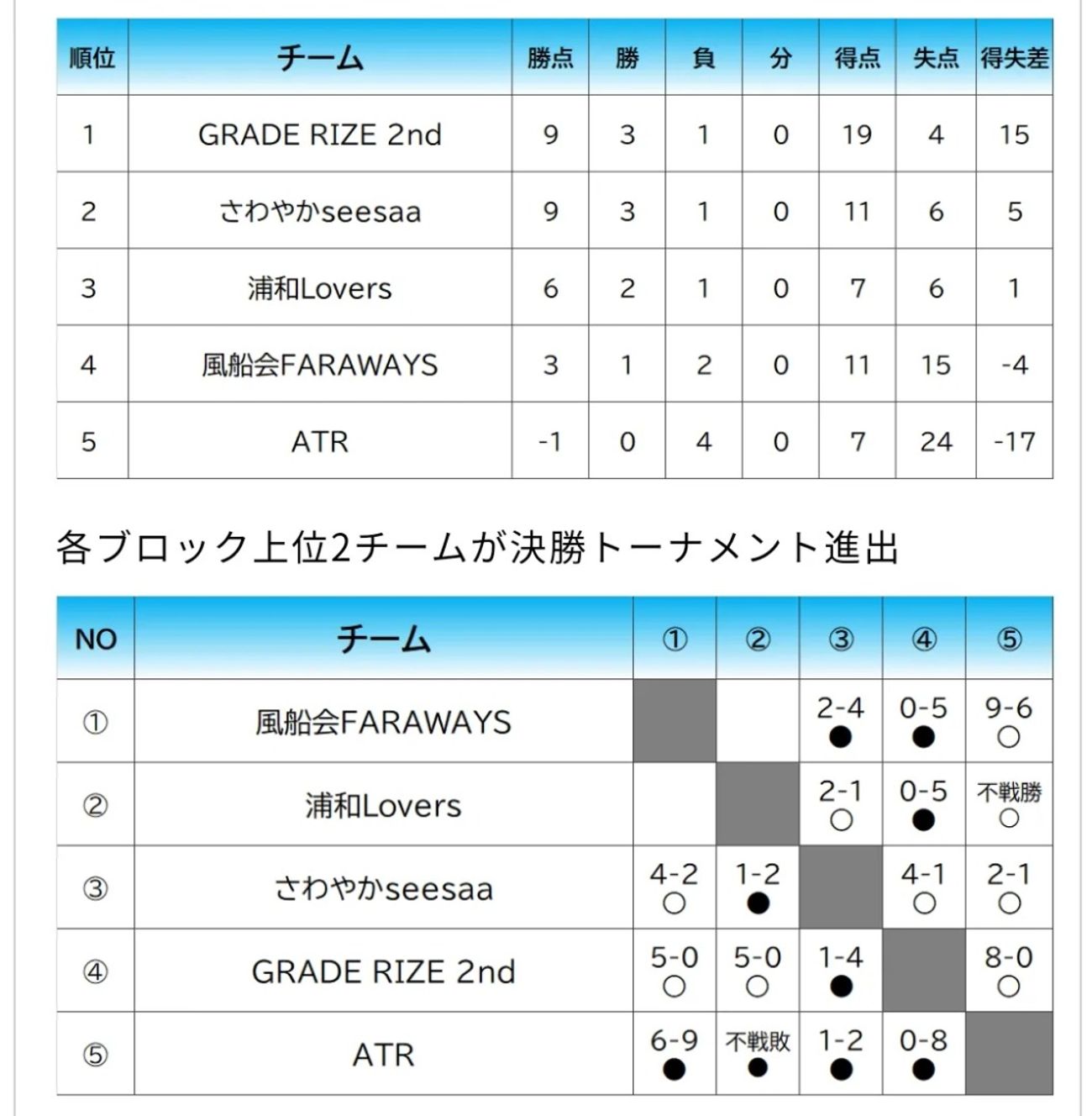 | 順位 | チーム | 勝点 | 勝 | 負 | 分 | 得点 | 失点 | 得失差 |
|---|---|---|---|---|---|---|---|---|
| 1 | GRADE RIZE 2nd | 9 | 3 | 1 | 0 | 19 | 4 | 15 |
| 2 | さわやかseesaa | 9 | 3 | 1 | 0 | 11 | 6 | 5 |
| 3 | 浦和Lovers | 6 | 2 | 1 | 0 | 7 | 6 | 1 |
| 4 | 風船会FARAWAYS | 3 | 1 | 2 | 0 | 11 | 15 | -4 |
| 5 | ATR | -1 | 0 | 4 | 0 | 7 | 24 | -17 |

各ブロック上位2チームが決勝トーナメント進出

| NO | チーム | ① | ② | ③ | ④ | ⑤ |
|---|---|---|---|---|---|---|
| ① | 風船会FARAWAYS | | | 2-4 ● | 0-5 ● | 9-6 ○ |
| ② | 浦和Lovers | | | 2-1 ○ | 0-5 ● | 不戦勝 ○ |
| ③ | さわやかseesaa | 4-2 ○ | 1-2 ● | | 4-1 ○ | 2-1 ○ |
| ④ | GRADE RIZE 2nd | 5-0 ○ | 5-0 ○ | 1-4 ● | | 8-0 ○ |
| ⑤ | ATR | 6-9 ● | 不戦敗 ● | 1-2 ● | 0-8 ● | |